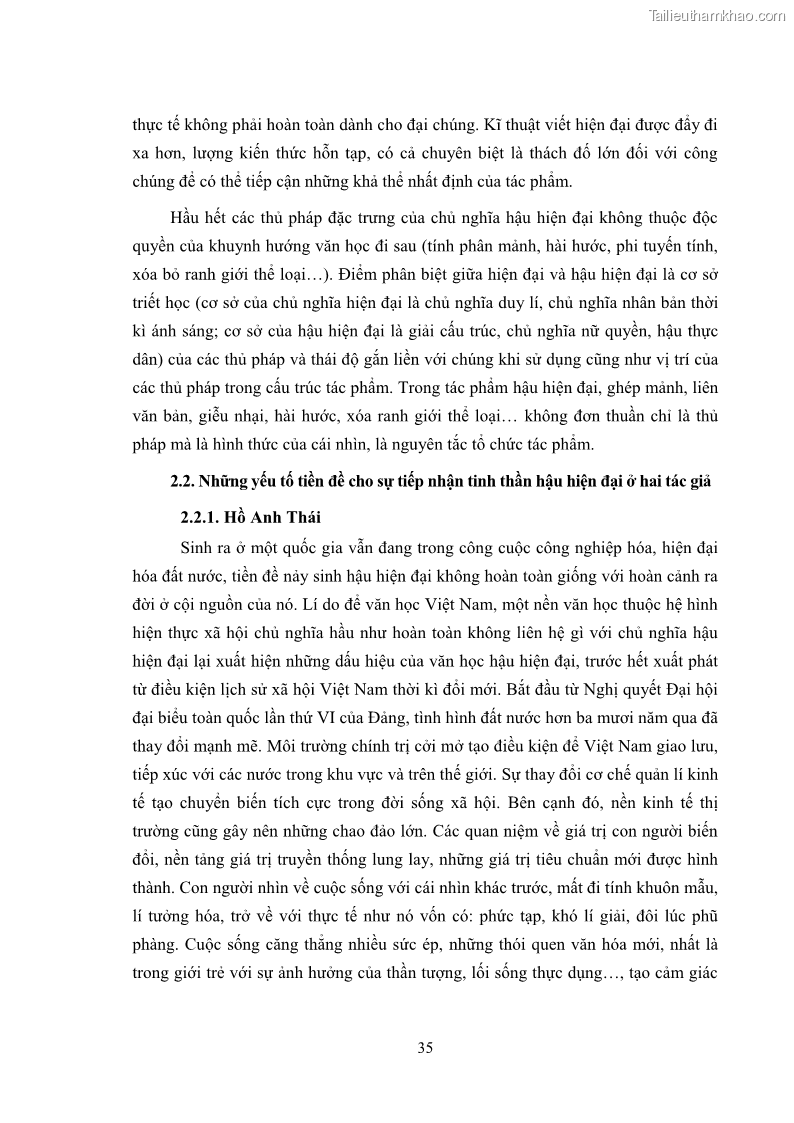 Tailieuthamkhao.com

thực tế không phải hoàn toàn dành cho đại chúng. Kĩ thuật viết hiện đại được đẩy đi xa hơn, lượng kiến thức hỗn tạp, có cả chuyên biệt là thách đố lớn đối với công chúng để có thể tiếp cận những khả thể nhất định của tác phẩm.

Hầu hết các thủ pháp đặc trưng của chủ nghĩa hậu hiện đại không thuộc độc quyền của khuynh hướng văn học đi sau (tính phân mảnh, hài hước, phi tuyến tính, xóa bỏ ranh giới thể loại…). Điểm phân biệt giữa hiện đại và hậu hiện đại là cơ sở triết học (cơ sở của chủ nghĩa hiện đại là chủ nghĩa duy lí, chủ nghĩa nhân bản thời kì ánh sáng; cơ sở của hậu hiện đại là giải cấu trúc, chủ nghĩa nữ quyền, hậu thực dân) của các thủ pháp và thái độ gắn liền với chúng khi sử dụng cũng như vị trí của các thủ pháp trong cấu trúc tác phẩm. Trong tác phẩm hậu hiện đại, ghép mảnh, liên văn bản, giễu nhại, hài hước, xóa ranh giới thể loại… không đơn thuần chỉ là thủ pháp mà là hình thức của cái nhìn, là nguyên tắc tổ chức tác phẩm.

2.2. Những yếu tố tiền đề cho sự tiếp nhận tinh thần hậu hiện đại ở hai tác giả

2.2.1. Hồ Anh Thái

Sinh ra ở một quốc gia vẫn đang trong công cuộc công nghiệp hóa, hiện đại hóa đất nước, tiền đề nảy sinh hậu hiện đại không hoàn toàn giống với hoàn cảnh ra đời ở cội nguồn của nó. Lí do để văn học Việt Nam, một nền văn học thuộc hệ hình hiện thực xã hội chủ nghĩa hầu như hoàn toàn không liên hệ gì với chủ nghĩa hậu hiện đại lại xuất hiện những dấu hiệu của văn học hậu hiện đại, trước hết xuất phát từ điều kiện lịch sử xã hội Việt Nam thời kì đổi mới. Bắt đầu từ Nghị quyết Đại hội đại biểu toàn quốc lần thứ VI của Đảng, tình hình đất nước hơn ba mươi năm qua đã thay đổi mạnh mẽ. Môi trường chính trị cởi mở tạo điều kiện để Việt Nam giao lưu, tiếp xúc với các nước trong khu vực và trên thế giới. Sự thay đổi cơ chế quản lí kinh tế tạo chuyển biến tích cực trong đời sống xã hội. Bên cạnh đó, nền kinh tế thị trường cũng gây nên những chao đảo lớn. Các quan niệm về giá trị con người biến đổi, nền tảng giá trị truyền thống lung lay, những giá trị tiêu chuẩn mới được hình thành. Con người nhìn về cuộc sống với cái nhìn khác trước, mất đi tính khuôn mẫu, lí tưởng hóa, trở về với thực tế như nó vốn có: phức tạp, khó lí giải, đôi lúc phũ phàng. Cuộc sống căng thẳng nhiều sức ép, những thói quen văn hóa mới, nhất là trong giới trẻ với sự ảnh hưởng của thần tượng, lối sống thực dụng…, tạo cảm giác

35